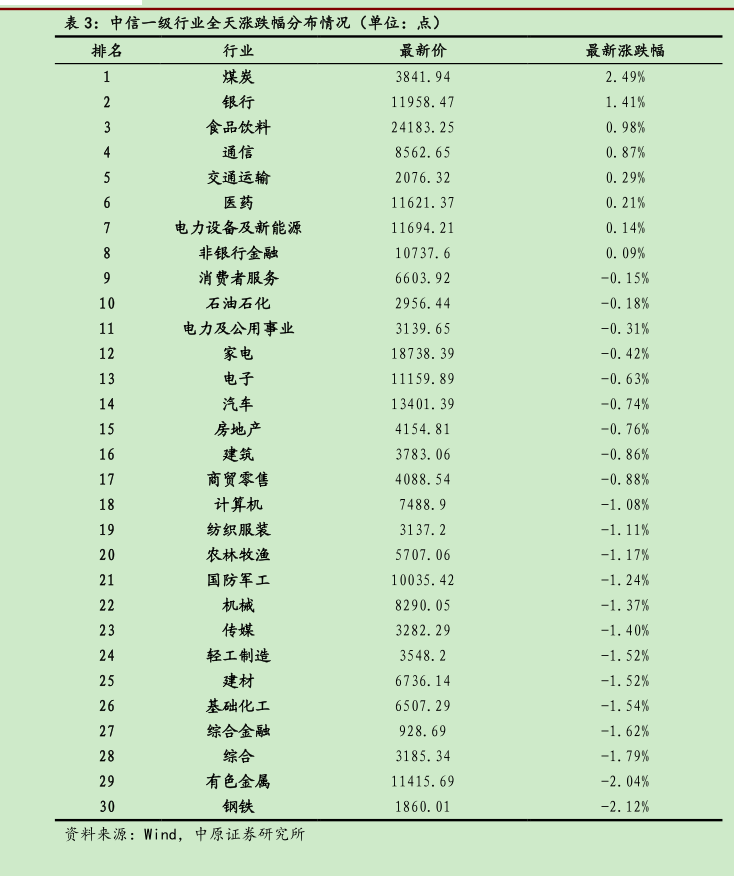 表 3：中信一级行业全天涨跌幅分布情况（单位：点）

| 排名 | 行业 | 最新价 | 最新涨跌幅 |
|---|---|---|---|
| 1 | 煤炭 | 3841.94 | 2.49% |
| 2 | 银行 | 11958.47 | 1.41% |
| 3 | 食品饮料 | 24183.25 | 0.98% |
| 4 | 通信 | 8562.65 | 0.87% |
| 5 | 交通运输 | 2076.32 | 0.29% |
| 6 | 医药 | 11621.37 | 0.21% |
| 7 | 电力设备及新能源 | 11694.21 | 0.14% |
| 8 | 非银行金融 | 10737.6 | 0.09% |
| 9 | 消费者服务 | 6603.92 | -0.15% |
| 10 | 石油石化 | 2956.44 | -0.18% |
| 11 | 电力及公用事业 | 3139.65 | -0.31% |
| 12 | 家电 | 18738.39 | -0.42% |
| 13 | 电子 | 11159.89 | -0.63% |
| 14 | 汽车 | 13401.39 | -0.74% |
| 15 | 房地产 | 4154.81 | -0.76% |
| 16 | 建筑 | 3783.06 | -0.86% |
| 17 | 商贸零售 | 4088.54 | -0.88% |
| 18 | 计算机 | 7488.9 | -1.08% |
| 19 | 纺织服装 | 3137.2 | -1.11% |
| 20 | 农林牧渔 | 5707.06 | -1.17% |
| 21 | 国防军工 | 10035.42 | -1.24% |
| 22 | 机械 | 8290.05 | -1.37% |
| 23 | 传媒 | 3282.29 | -1.40% |
| 24 | 轻工制造 | 3548.2 | -1.52% |
| 25 | 建材 | 6736.14 | -1.52% |
| 26 | 基础化工 | 6507.29 | -1.54% |
| 27 | 综合金融 | 928.69 | -1.62% |
| 28 | 综合 | 3185.34 | -1.79% |
| 29 | 有色金属 | 11415.69 | -2.04% |
| 30 | 钢铁 | 1860.01 | -2.12% |

资料来源：Wind，中原证券研究所